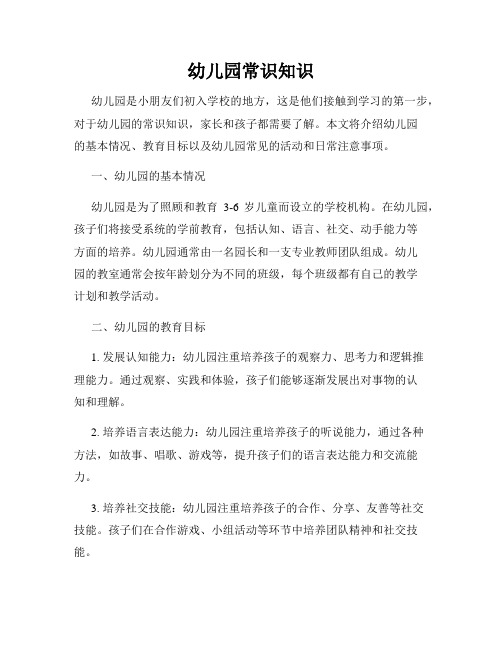 幼儿园常识知识

幼儿园是小朋友们初入学校的地方，这是他们接触到学习的第一步，对于幼儿园的常识知识，家长和孩子都需要了解。本文将介绍幼儿园的基本情况、教育目标以及幼儿园常见的活动和日常注意事项。

一、幼儿园的基本情况

幼儿园是为了照顾和教育 3-6 岁儿童而设立的学校机构。在幼儿园，孩子们将接受系统的学前教育，包括认知、语言、社交、动手能力等方面的培养。幼儿园通常由一名园长和一支专业教师团队组成。幼儿园的教室通常会按年龄划分为不同的班级，每个班级都有自己的教学计划和教学活动。

二、幼儿园的教育目标

1. 发展认知能力：幼儿园注重培养孩子的观察力、思考力和逻辑推理能力。通过观察、实践和体验，孩子们能够逐渐发展出对事物的认知和理解。

2. 培养语言表达能力：幼儿园注重培养孩子的听说能力，通过各种方法，如故事、唱歌、游戏等，提升孩子们的语言表达能力和交流能力。

3. 培养社交技能：幼儿园注重培养孩子的合作、分享、友善等社交技能。孩子们在合作游戏、小组活动等环节中培养团队精神和社交技能。